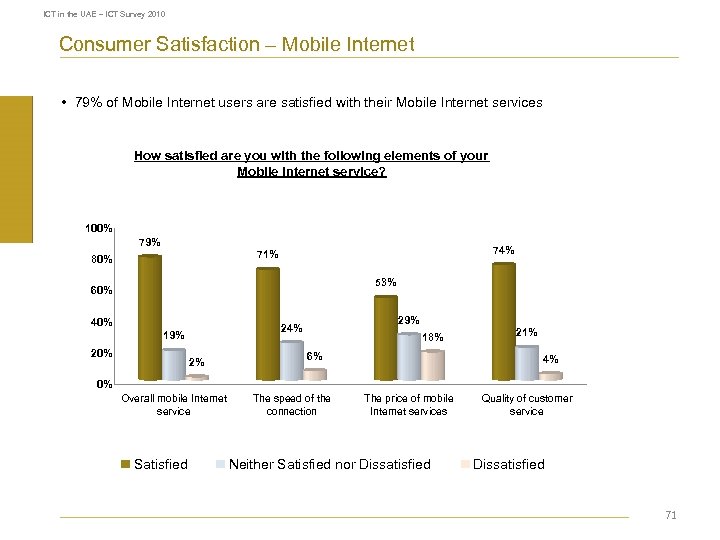 ICT in the UAE – ICT Survey 2010

Consumer Satisfaction – Mobile Internet

• 79% of Mobile Internet users are satisfied with their Mobile Internet services

How satisfied are you with the following elements of your Mobile Internet service?

100%
80%
60%
40%
20%
0%

79%
19%
2%
Overall mobile Internet service

71%
24%
6%
The speed of the connection

53%
29%
18%
The price of mobile Internet services

74%
21%
4%
Quality of customer service

Satisfied
Neither Satisfied nor Dissatisfied
Dissatisfied

71